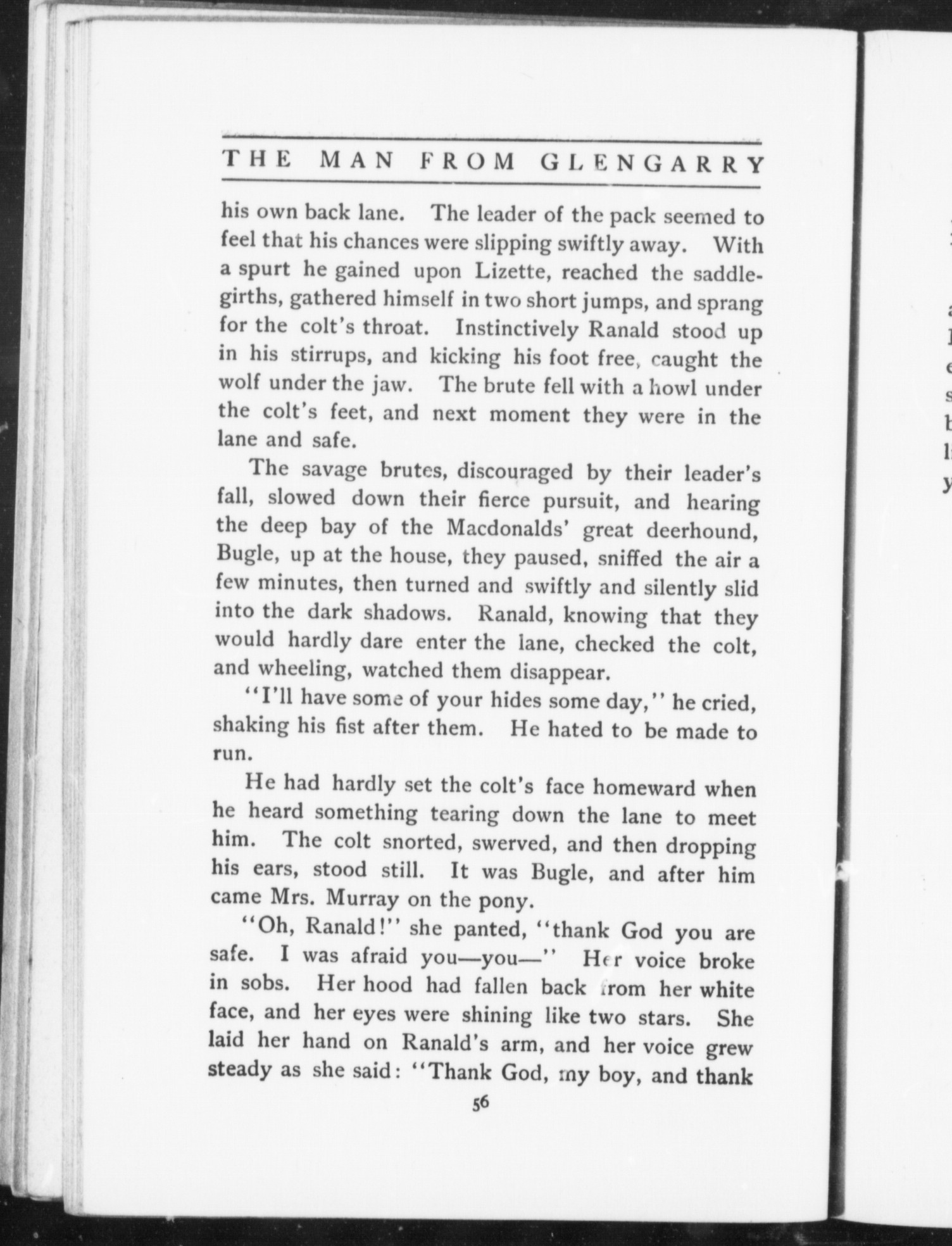 THE MAN FROM GLENGARRY

his own back lane. The leader of the pack seemed to feel that his chances were slipping swiftly away. With a spurt he gained upon Lizette, reached the saddle-girths, gathered himself in two short jumps, and sprang for the colt's throat. Instinctively Ranald stood up in his stirrups, and kicking his foot free, caught the wolf under the jaw. The brute fell with a howl under the colt's feet, and next moment they were in the lane and safe.

The savage brutes, discouraged by their leader's fall, slowed down their fierce pursuit, and hearing the deep bay of the Macdonalds' great deerhound, Bugle, up at the house, they paused, sniffed the air a few minutes, then turned and swiftly and silently slid into the dark shadows. Ranald, knowing that they would hardly dare enter the lane, checked the colt, and wheeling, watched them disappear.

"I'll have some of your hides some day," he cried, shaking his fist after them. He hated to be made to run.

He had hardly set the colt's face homeward when he heard something tearing down the lane to meet him. The colt snorted, swerved, and then dropping his ears, stood still. It was Bugle, and after him came Mrs. Murray on the pony.

"Oh, Ranald!" she panted, "thank God you are safe. I was afraid you—you—" Her voice broke in sobs. Her hood had fallen back from her white face, and her eyes were shining like two stars. She laid her hand on Ranald's arm, and her voice grew steady as she said: "Thank God, my boy, and thank

56